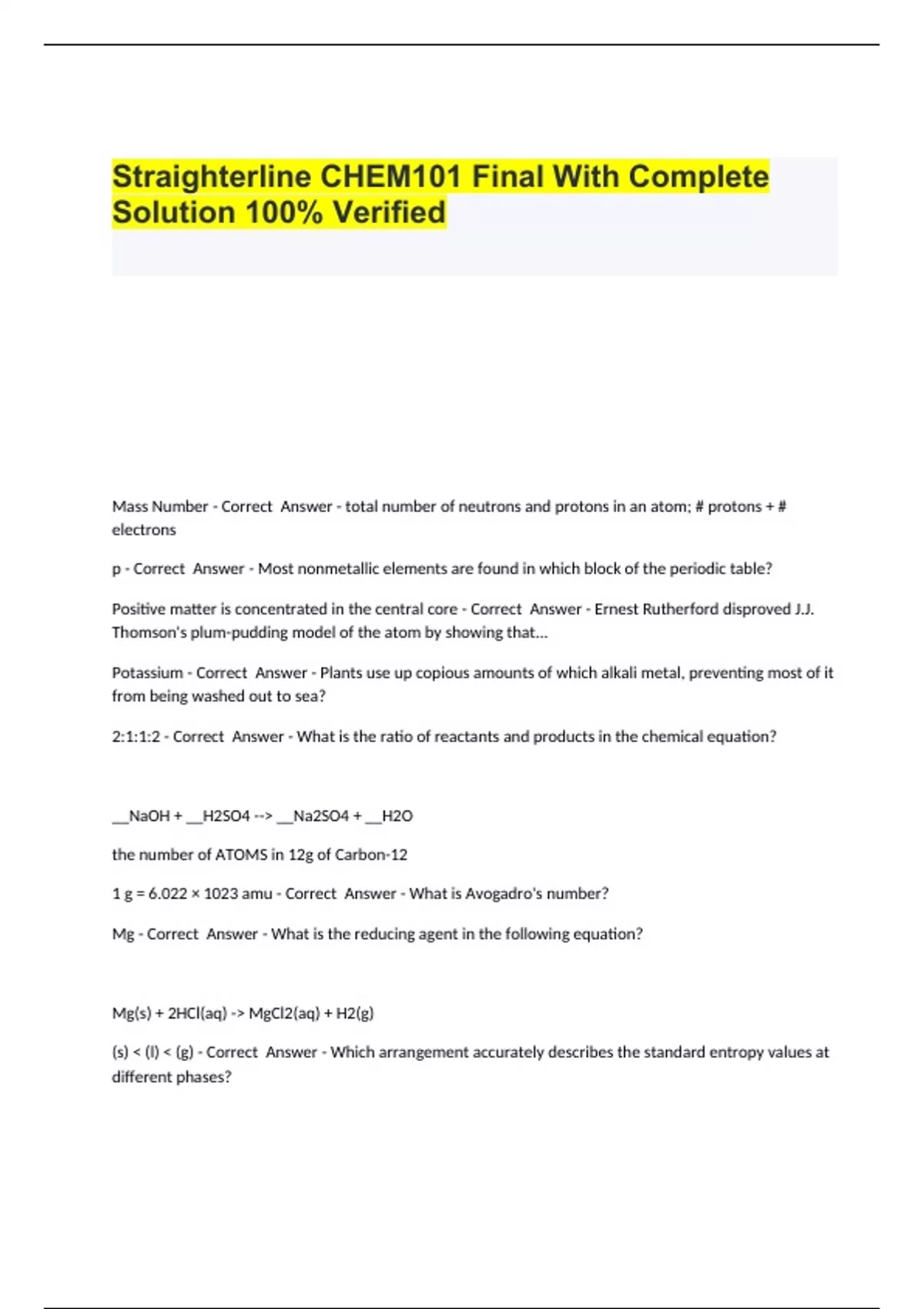 Straighterline CHEM101 Final With Complete Solution 100% Verified

Mass Number - Correct Answer - total number of neutrons and protons in an atom; # protons + # electrons

p - Correct Answer - Most nonmetallic elements are found in which block of the periodic table?

Positive matter is concentrated in the central core - Correct Answer - Ernest Rutherford disproved J.J. Thomson's plum-pudding model of the atom by showing that...

Potassium - Correct Answer - Plants use up copious amounts of which alkali metal, preventing most of it from being washed out to sea?

2:1:1:2 - Correct Answer - What is the ratio of reactants and products in the chemical equation?

__NaOH + __H2SO4 --> __Na2SO4 + __H2O

the number of ATOMS in 12g of Carbon-12

1 g = 6.022 × 1023 amu - Correct Answer - What is Avogadro's number?

Mg - Correct Answer - What is the reducing agent in the following equation?

Mg(s) + 2HCl(aq) -> MgCl2(aq) + H2(g)

(s) < (l) < (g) - Correct Answer - Which arrangement accurately describes the standard entropy values at different phases?